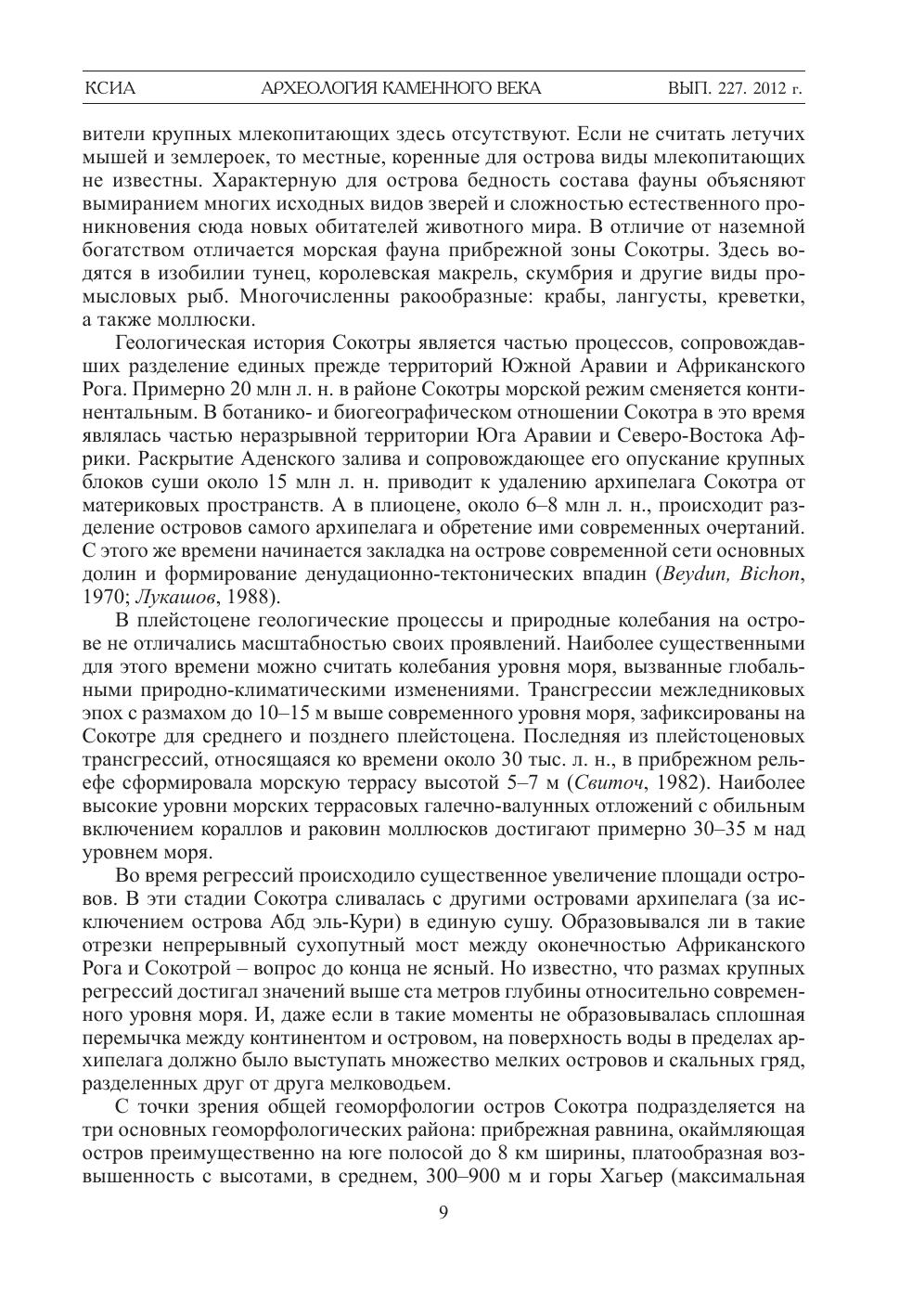 КСИА АРХЕОЛОГИЯ КАМЕННОГО ВЕКА ВЫП. 227. 2012 г.

вители крупных млекопитающих здесь отсутствуют. Если не считать летучих мышей и землероек, то местные, коренные для острова виды млекопитающих не известны. Характерную для острова бедность состава фауны объясняют вымиранием многих исходных видов зверей и сложностью естественного проникновения сюда новых обитателей животного мира. В отличие от наземной богатством отличается морская фауна прибрежной зоны Сокотры. Здесь водятся в изобилии тунец, королевская макрель, скумбрия и другие виды промысловых рыб. Многочисленны ракообразные: крабы, лангусты, креветки, а также моллюски.

Геологическая история Сокотры является частью процессов, сопровождавших разделение единых прежде территорий Южной Аравии и Африканского Рога. Примерно 20 млн л. н. в районе Сокотры морской режим сменяется континентальным. В ботанико- и биогеографическом отношении Сокотра в это время являлась частью неразрывной территории Юга Аравии и Северо-Востока Африки. Раскрытие Аденского залива и сопровождающее его опускание крупных блоков суши около 15 млн л. н. приводит к удалению архипелага Сокотра от материковых пространств. А в плиоцене, около 6–8 млн л. н., происходит разделение островов самого архипелага и обретение ими современных очертаний. С этого же времени начинается закладка на острове современной сети основных долин и формирование денудационно-тектонических впадин (Beydun, Bichon, 1970; Лукашов, 1988).

В плейстоцене геологические процессы и природные колебания на острове не отличались масштабностью своих проявлений. Наиболее существенными для этого времени можно считать колебания уровня моря, вызванные глобальными природно-климатическими изменениями. Трансгрессии межледниковых эпох с размахом до 10–15 м выше современного уровня моря, зафиксированы на Сокотре для среднего и позднего плейстоцена. Последняя из плейстоценовых трансгрессий, относящаяся ко времени около 30 тыс. л. н., в прибрежном рельефе сформировала морскую террасу высотой 5–7 м (Свиточ, 1982). Наиболее высокие уровни морских террасовых галечно-валунных отложений с обильным включением кораллов и раковин моллюсков достигают примерно 30–35 м над уровнем моря.

Во время регрессий происходило существенное увеличение площади островов. В эти стадии Сокотра сливалась с другими островами архипелага (за исключением острова Абд эль-Кури) в единую сушу. Образовывался ли в такие отрезки непрерывный сухопутный мост между оконечностью Африканского Рога и Сокотрой – вопрос до конца не ясный. Но известно, что размах крупных регрессий достигал значений выше ста метров глубины относительно современного уровня моря. И, даже если в такие моменты не образовывалась сплошная перемычка между континентом и островом, на поверхность воды в пределах архипелага должно было выступать множество мелких островов и скальных гряд, разделенных друг от друга мелководьем.

С точки зрения общей геоморфологии остров Сокотра подразделяется на три основных геоморфологических района: прибрежная равнина, окаймляющая остров преимущественно на юге полосой до 8 км ширины, платообразная возвышенность с высотами, в среднем, 300–900 м и горы Хагьер (максимальная

9